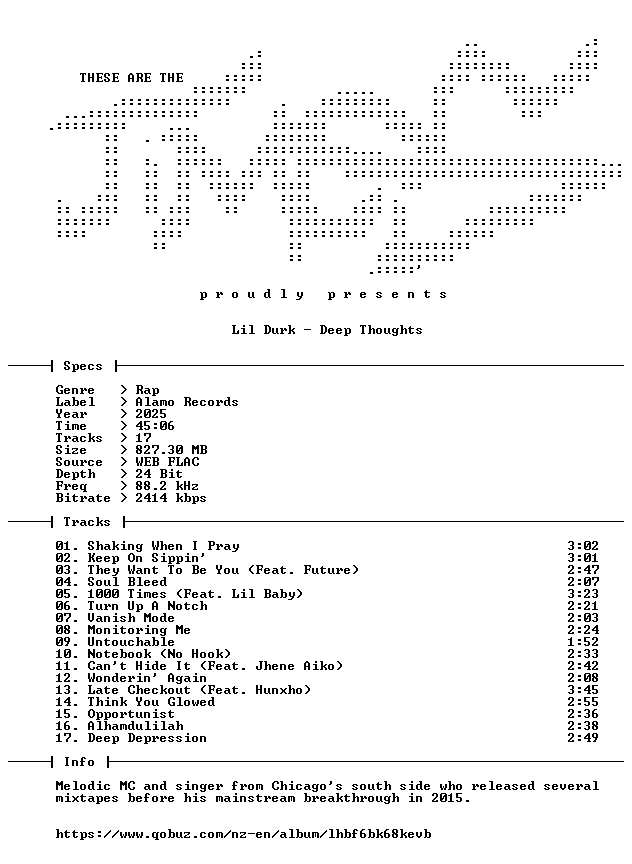 THESE ARE THE

p r o u d l y   p r e s e n t s

Lil Durk - Deep Thoughts

Specs

Genre > Rap
Label > Alamo Records
Year > 2025
Time > 45:06
Tracks > 17
Size > 827.30 MB
Source > WEB FLAC
Depth > 24 Bit
Freq > 88.2 kHz
Bitrate > 2414 kbps

Tracks

| | |
|---|---|
| 01. Shaking When I Pray | 3:02 |
| 02. Keep On Sippin' | 3:01 |
| 03. They Want To Be You (Feat. Future) | 2:47 |
| 04. Soul Bleed | 2:07 |
| 05. 1000 Times (Feat. Lil Baby) | 3:23 |
| 06. Turn Up A Notch | 2:21 |
| 07. Vanish Mode | 2:03 |
| 08. Monitoring Me | 2:24 |
| 09. Untouchable | 1:52 |
| 10. Notebook (No Hook) | 2:33 |
| 11. Can't Hide It (Feat. Jhene Aiko) | 2:42 |
| 12. Wonderin' Again | 2:08 |
| 13. Late Checkout (Feat. Hunxho) | 3:45 |
| 14. Think You Glowed | 2:55 |
| 15. Opportunist | 2:36 |
| 16. Alhamdulilah | 2:38 |
| 17. Deep Depression | 2:49 |

Info

Melodic MC and singer from Chicago's south side who released several mixtapes before his mainstream breakthrough in 2015.

https://www.qobuz.com/nz-en/album/lhbf6bk68kevb